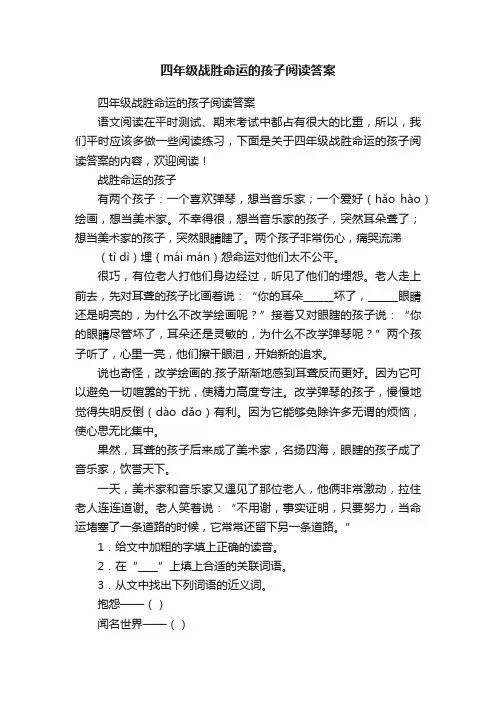 四年级战胜命运的孩子阅读答案

四年级战胜命运的孩子阅读答案

语文阅读在平时测试、期末考试中都占有很大的比重，所以，我们平时应该多做一些阅读练习，下面是关于四年级战胜命运的孩子阅读答案的内容，欢迎阅读！

战胜命运的孩子

有两个孩子：一个喜欢弹琴，想当音乐家；一个爱好（hǎo hào）绘画，想当美术家。不幸得很，想当音乐家的孩子，突然耳朵聋了；想当美术家的孩子，突然眼睛瞎了。两个孩子非常伤心，痛哭流涕（tì dì）埋（mái mán）怨命运对他们太不公平。

很巧，有位老人打他们身边经过，听见了他们的埋怨。老人走上前去，先对耳聋的孩子比画着说：“你的耳朵______坏了，______眼睛还是明亮的，为什么不改学绘画呢？”接着又对眼瞎的孩子说：“你的眼睛尽管坏了，耳朵还是灵敏的，为什么不改学弹琴呢？”两个孩子听了，心里一亮，他们擦干眼泪，开始新的追求。

说也奇怪，改学绘画的.孩子渐渐地感到耳聋反而更好。因为它可以避免一切喧嚣的干扰，使精力高度专注。改学弹琴的孩子，慢慢地觉得失明反倒（dào dǎo）有利。因为它能够免除许多无谓的烦恼，使心思无比集中。

果然，耳聋的孩子后来成了美术家，名扬四海，眼瞎的孩子成了音乐家，饮誉天下。

一天，美术家和音乐家又遇见了那位老人，他俩非常激动，拉住老人连连道谢。老人笑着说：“不用谢，事实证明，只要努力，当命运堵塞了一条道路的时候，它常常还留下另一条道路。”

1．给文中加粗的字填上正确的读音。

2．在“____”上填上合适的关联词语。

3．从文中找出下列词语的近义词。

抱怨——（ ）

闻名世界——（ ）